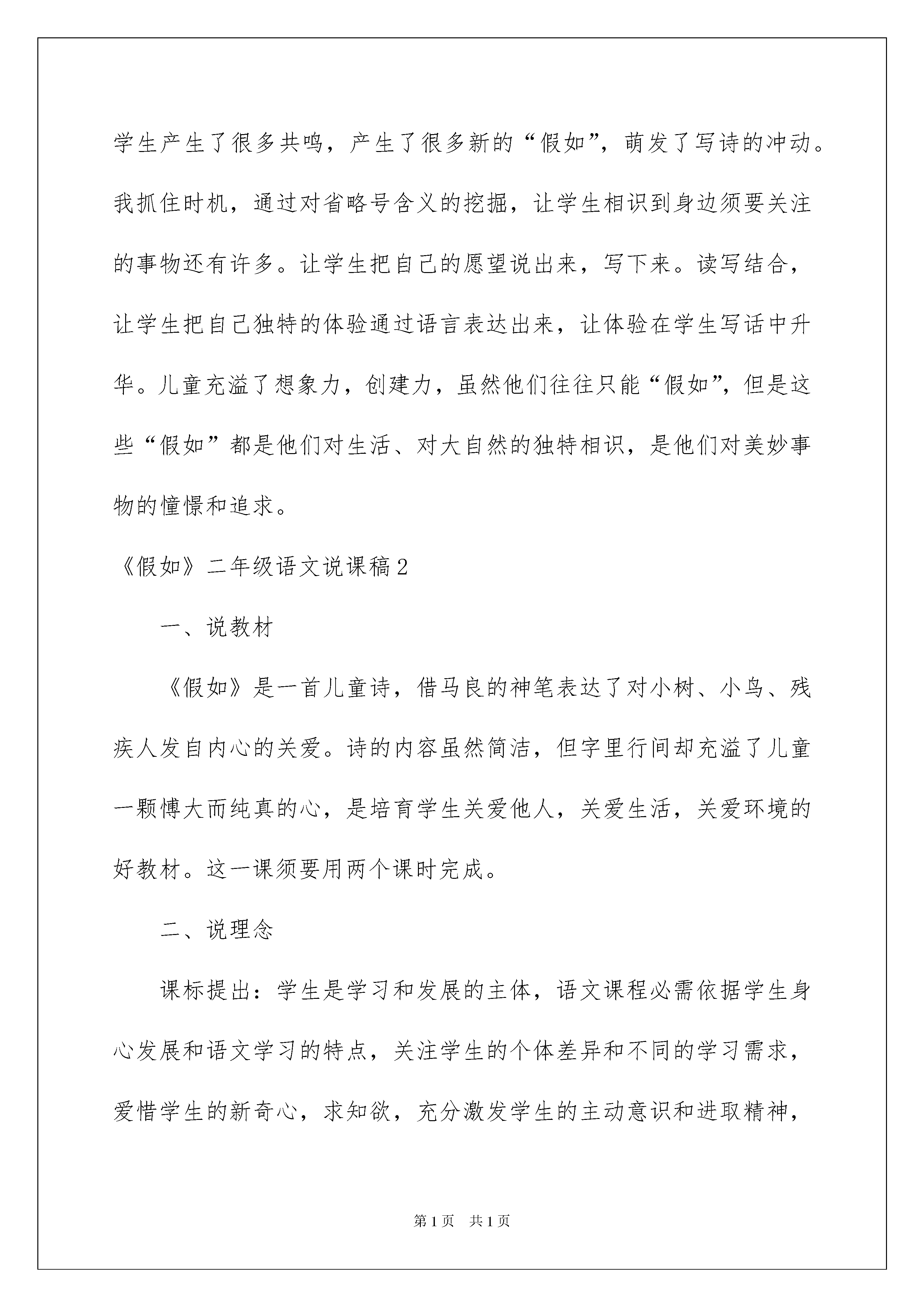 学生产生了很多共鸣，产生了很多新的“假如”，萌发了写诗的冲动。我抓住时机，通过对省略号含义的挖掘，让学生相识到身边须要关注的事物还有许多。让学生把自己的愿望说出来，写下来。读写结合，让学生把自己独特的体验通过语言表达出来，让体验在学生写话中升华。儿童充溢了想象力，创建力，虽然他们往往只能“假如”，但是这些“假如”都是他们对生活、对大自然的独特相识，是他们对美妙事物的憧憬和追求。

《假如》二年级语文说课稿2

一、说教材

《假如》是一首儿童诗，借马良的神笔表达了对小树、小鸟、残疾人发自内心的关爱。诗的内容虽然简洁，但字里行间却充溢了儿童一颗博大而纯真的心，是培育学生关爱他人，关爱生活，关爱环境的好教材。这一课须要用两个课时完成。

二、说理念

课标提出：学生是学习和发展的主体，语文课程必需依据学生身心发展和语文学习的特点，关注学生的个体差异和不同的学习需求，爱惜学生的新奇心，求知欲，充分激发学生的主动意识和进取精神，

第1页 共1页